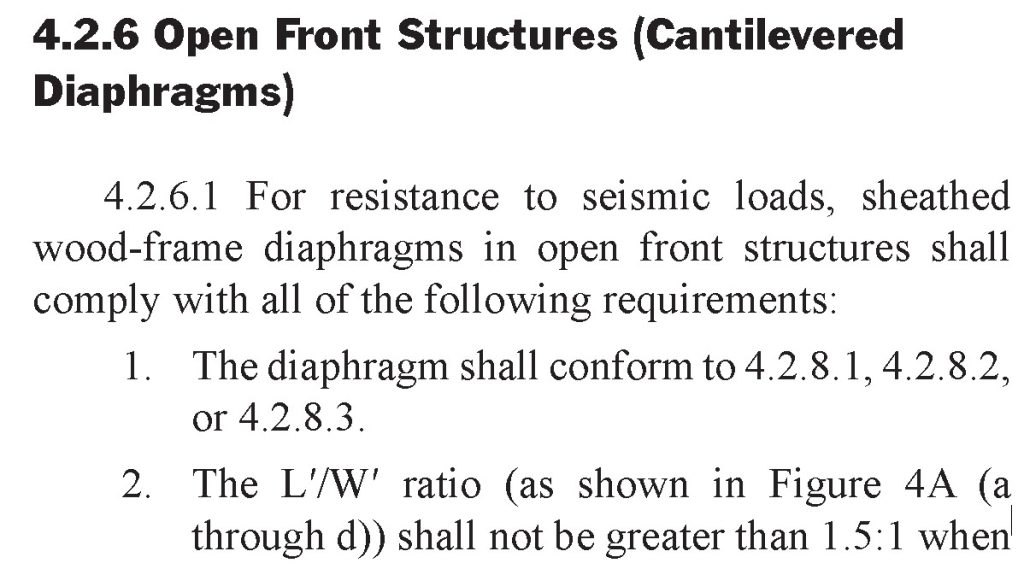 4.2.6 Open Front Structures (Cantilevered Diaphragms)

4.2.6.1 For resistance to seismic loads, sheathed wood-frame diaphragms in open front structures shall comply with all of the following requirements:

1. The diaphragm shall conform to 4.2.8.1, 4.2.8.2, or 4.2.8.3.

2. The L′/W′ ratio (as shown in Figure 4A (a through d)) shall not be greater than 1.5:1 when